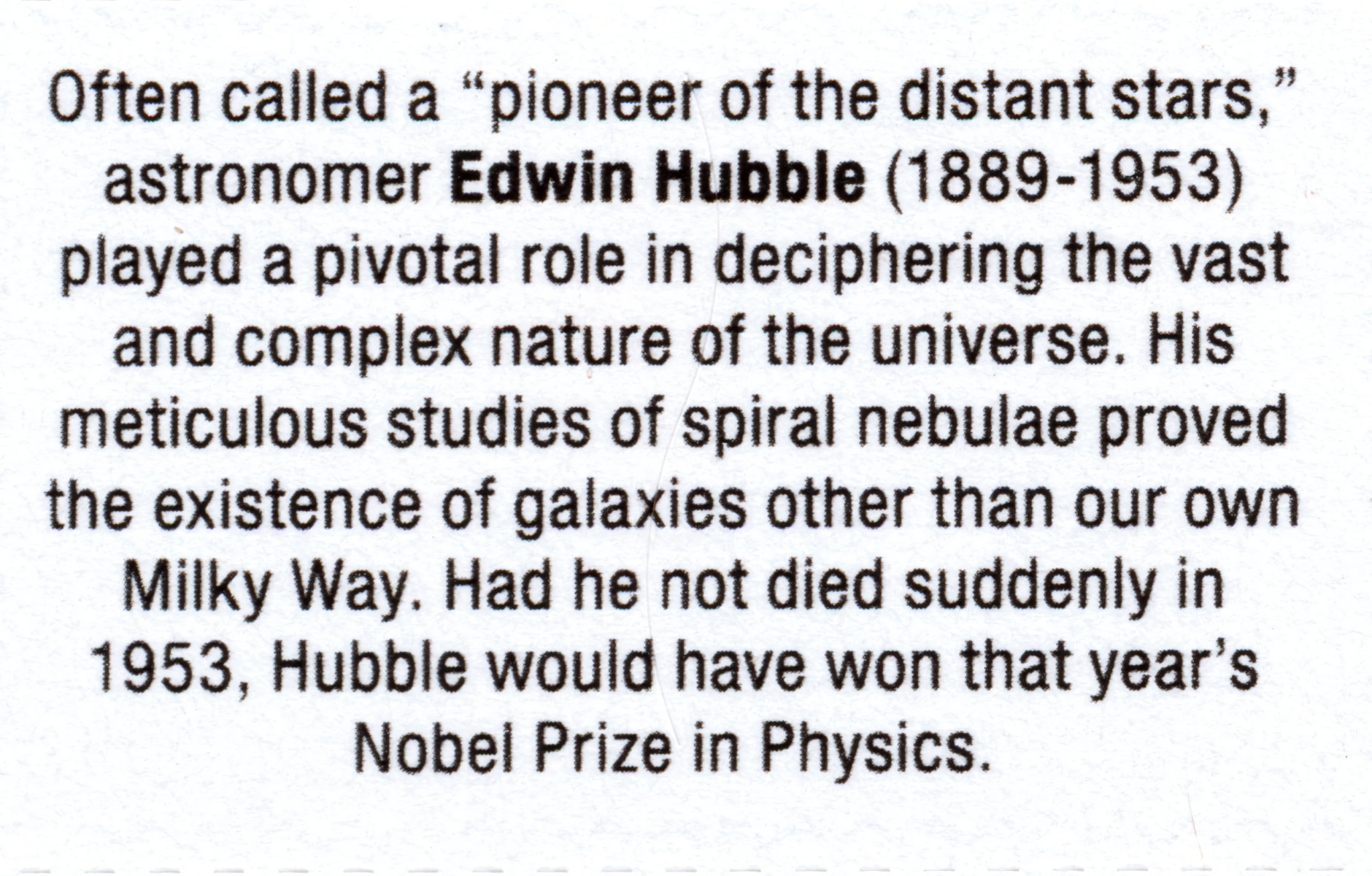 Often called a "pioneer of the distant stars," astronomer Edwin Hubble (1889-1953) played a pivotal role in deciphering the vast and complex nature of the universe. His meticulous studies of spiral nebulae proved the existence of galaxies other than our own Milky Way. Had he not died suddenly in 1953, Hubble would have won that year's Nobel Prize in Physics.